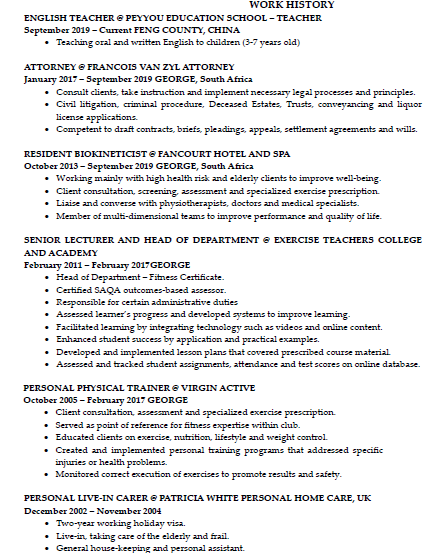 WORK HISTORY

ENGLISH TEACHER @ PEYYOU EDUCATION SCHOOL – TEACHER
September 2019 – Current FENG COUNTY, CHINA
• Teaching oral and written English to children (3-7 years old)

ATTORNEY @ FRANCOIS VAN ZYL ATTORNEY
January 2017 – September 2019 GEORGE, South Africa
• Consult clients, take instruction and implement necessary legal processes and principles.
• Civil litigation, criminal procedure, Deceased Estates, Trusts, conveyancing and liquor license applications.
• Competent to draft contracts, briefs, pleadings, appeals, settlement agreements and wills.

RESIDENT BIOKINETICIST @ FANCOURT HOTEL AND SPA
October 2013 – September 2019 GEORGE, South Africa
• Working mainly with high health risk and elderly clients to improve well-being.
• Client consultation, screening, assessment and specialized exercise prescription.
• Liaise and converse with physiotherapists, doctors and medical specialists.
• Member of multi-dimensional teams to improve performance and quality of life.

SENIOR LECTURER AND HEAD OF DEPARTMENT @ EXERCISE TEACHERS COLLEGE AND ACADEMY
February 2011 – February 2017GEORGE
• Head of Department – Fitness Certificate.
• Certified SAQA outcomes-based assessor.
• Responsible for certain administrative duties
• Assessed learner's progress and developed systems to improve learning.
• Facilitated learning by integrating technology such as videos and online content.
• Enhanced student success by application and practical examples.
• Developed and implemented lesson plans that covered prescribed course material.
• Assessed and tracked student assignments, attendance and test scores on online database.

PERSONAL PHYSICAL TRAINER @ VIRGIN ACTIVE
October 2005 – February 2017 GEORGE
• Client consultation, assessment and specialized exercise prescription.
• Served as point of reference for fitness expertise within club.
• Educated clients on exercise, nutrition, lifestyle and weight control.
• Created and implemented personal training programs that addressed specific injuries or health problems.
• Monitored correct execution of exercises to promote results and safety.

PERSONAL LIVE-IN CARER @ PATRICIA WHITE PERSONAL HOME CARE, UK
December 2002 – November 2004
• Two-year working holiday visa.
• Live-in, taking care of the elderly and frail.
• General house-keeping and personal assistant.